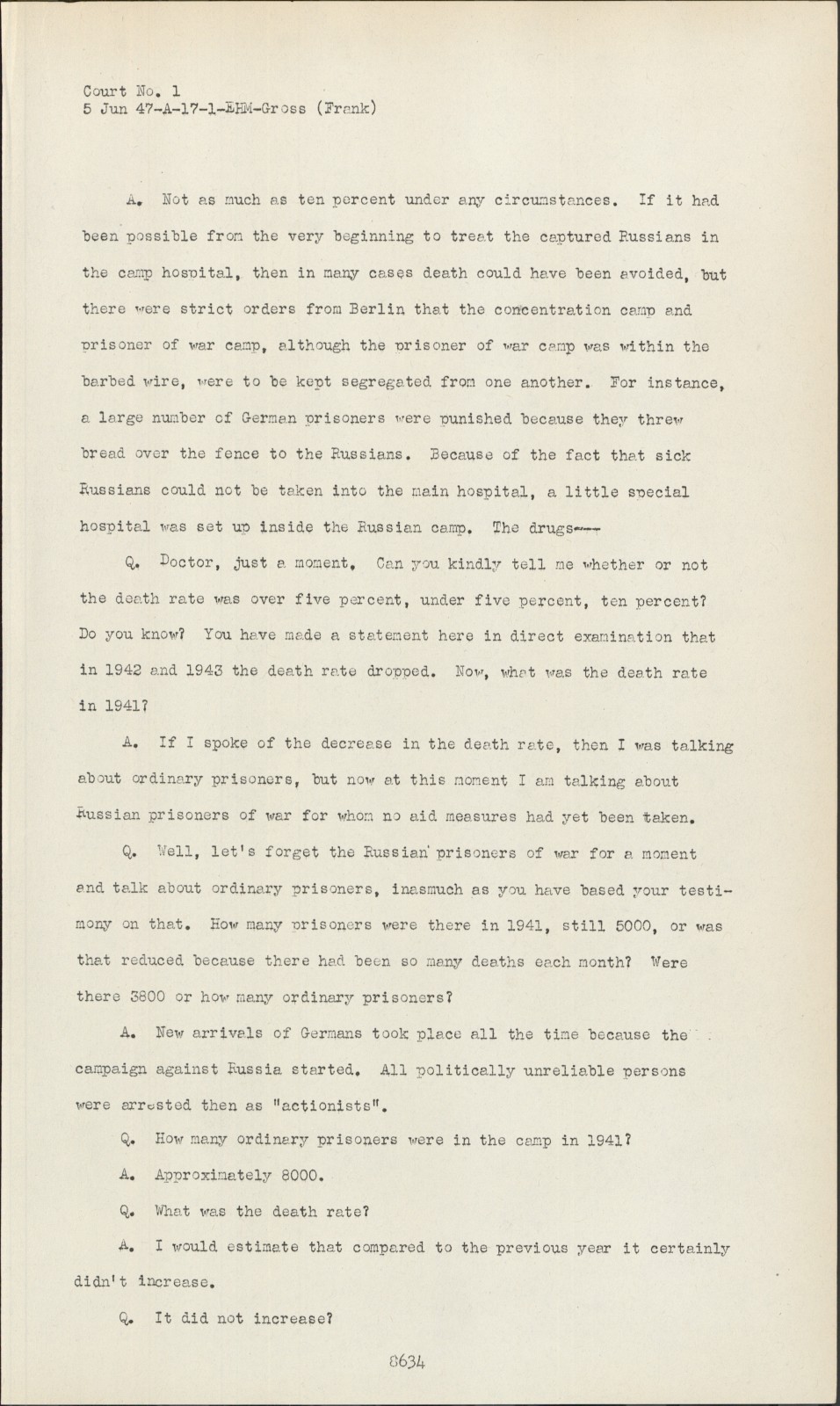 Court No. 1
5 Jun 47-A-17-1-EHM-Gross (Frank)

A. Not as much as ten percent under any circumstances. If it had been possible from the very beginning to treat the captured Russians in the camp hospital, then in many cases death could have been avoided, but there were strict orders from Berlin that the concentration camp and prisoner of war camp, although the prisoner of war camp was within the barbed wire, were to be kept segregated from one another. For instance, a large number of German prisoners were punished because they threw bread over the fence to the Russians. Because of the fact that sick Russians could not be taken into the main hospital, a little special hospital was set up inside the Russian camp. The drugs---

Q. Doctor, just a moment. Can you kindly tell me whether or not the death rate was over five percent, under five percent, ten percent? Do you know? You have made a statement here in direct examination that in 1942 and 1943 the death rate dropped. Now, what was the death rate in 1941?

A. If I spoke of the decrease in the death rate, then I was talking about ordinary prisoners, but now at this moment I am talking about Russian prisoners of war for whom no aid measures had yet been taken.

Q. Well, let's forget the Russian prisoners of war for a moment and talk about ordinary prisoners, inasmuch as you have based your testimony on that. How many prisoners were there in 1941, still 5000, or was that reduced because there had been so many deaths each month? Were there 3800 or how many ordinary prisoners?

A. New arrivals of Germans took place all the time because the campaign against Russia started. All politically unreliable persons were arrested then as "actionists".

Q. How many ordinary prisoners were in the camp in 1941?

A. Approximately 8000.

Q. What was the death rate?

A. I would estimate that compared to the previous year it certainly didn't increase.

Q. It did not increase?

8634